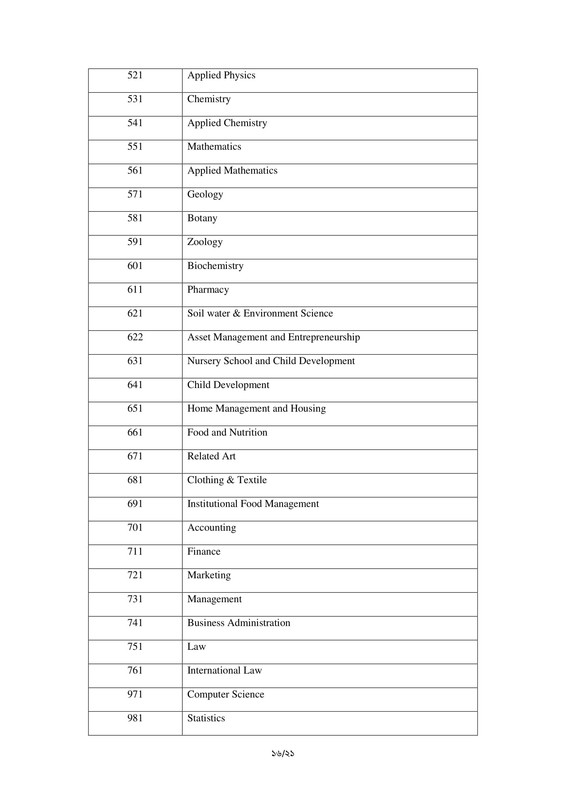 | 521 | Applied Physics |
|---|---|
| 531 | Chemistry |
| 541 | Applied Chemistry |
| 551 | Mathematics |
| 561 | Applied Mathematics |
| 571 | Geology |
| 581 | Botany |
| 591 | Zoology |
| 601 | Biochemistry |
| 611 | Pharmacy |
| 621 | Soil water & Environment Science |
| 622 | Asset Management and Entrepreneurship |
| 631 | Nursery School and Child Development |
| 641 | Child Development |
| 651 | Home Management and Housing |
| 661 | Food and Nutrition |
| 671 | Related Art |
| 681 | Clothing & Textile |
| 691 | Institutional Food Management |
| 701 | Accounting |
| 711 | Finance |
| 721 | Marketing |
| 731 | Management |
| 741 | Business Administration |
| 751 | Law |
| 761 | International Law |
| 971 | Computer Science |
| 981 | Statistics |

১৬/২১